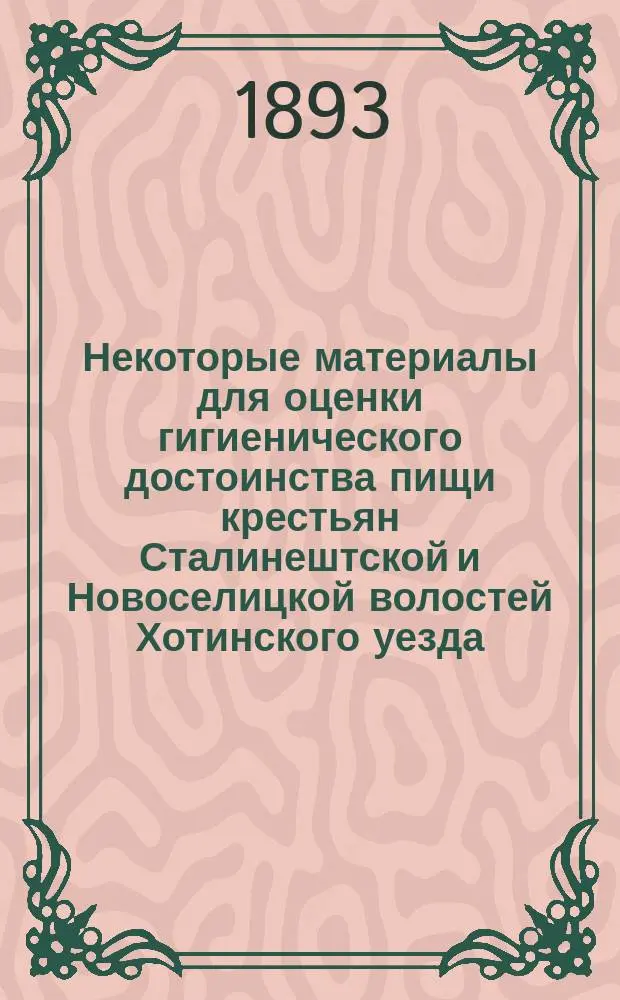 1893

Некоторые материалы для оценки гигиенического достоинства пищи крестьян Сталинештской и Новоселицкой волостей Хотинского уезда